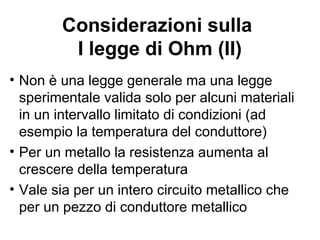 Considerazioni sulla
I legge di Ohm (II)

• Non è una legge generale ma una legge sperimentale valida solo per alcuni materiali in un intervallo limitato di condizioni (ad esempio la temperatura del conduttore)

• Per un metallo la resistenza aumenta al crescere della temperatura

• Vale sia per un intero circuito metallico che per un pezzo di conduttore metallico